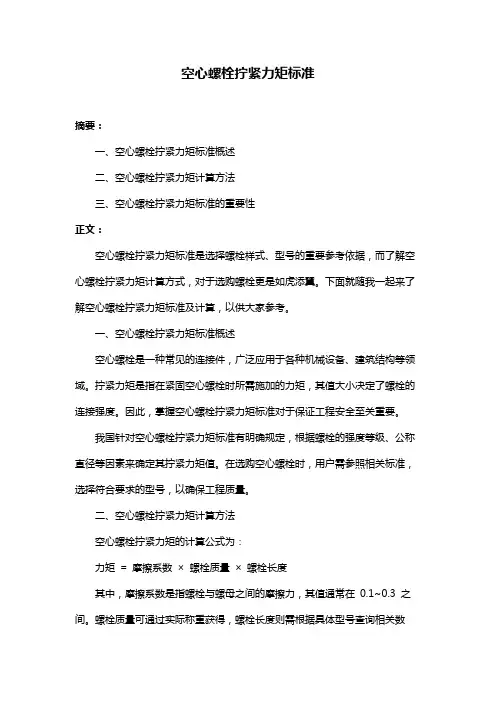 空心螺栓拧紧力矩标准

摘要：

一、空心螺栓拧紧力矩标准概述

二、空心螺栓拧紧力矩计算方法

三、空心螺栓拧紧力矩标准的重要性

正文：

空心螺栓拧紧力矩标准是选择螺栓样式、型号的重要参考依据，而了解空心螺栓拧紧力矩计算方式，对于选购螺栓更是如虎添翼。下面就随我一起来了解空心螺栓拧紧力矩标准及计算，以供大家参考。

一、空心螺栓拧紧力矩标准概述

空心螺栓是一种常见的连接件，广泛应用于各种机械设备、建筑结构等领域。拧紧力矩是指在紧固空心螺栓时所需施加的力矩，其值大小决定了螺栓的连接强度。因此，掌握空心螺栓拧紧力矩标准对于保证工程安全至关重要。

我国针对空心螺栓拧紧力矩标准有明确规定，根据螺栓的强度等级、公称直径等因素来确定其拧紧力矩值。在选购空心螺栓时，用户需参照相关标准，选择符合要求的型号，以确保工程质量。

二、空心螺栓拧紧力矩计算方法

空心螺栓拧紧力矩的计算公式为：

力矩 = 摩擦系数 × 螺栓质量 × 螺栓长度

其中，摩擦系数是指螺栓与螺母之间的摩擦力，其值通常在 0.1~0.3 之间。螺栓质量可通过实际称重获得，螺栓长度则需根据具体型号查询相关数